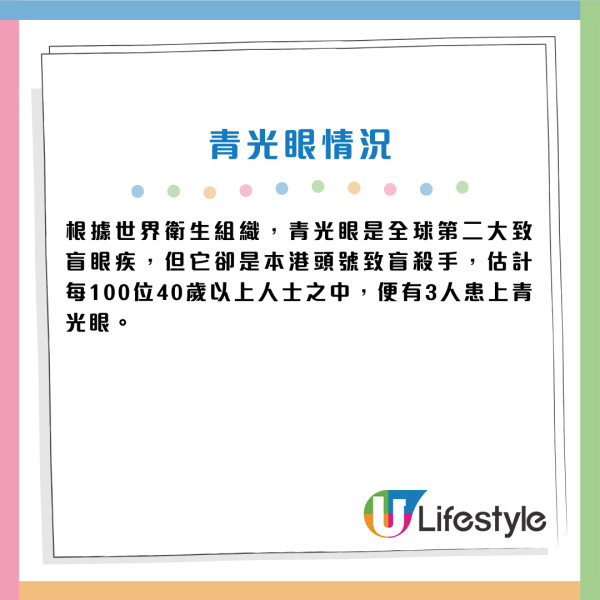 青光眼情況

根據世界衛生組織，青光眼是全球第二大致盲眼疾，但它卻是本港頭號致盲殺手，估計每100位40歲以上人士之中，便有3人患上青光眼。

U Lifestyle